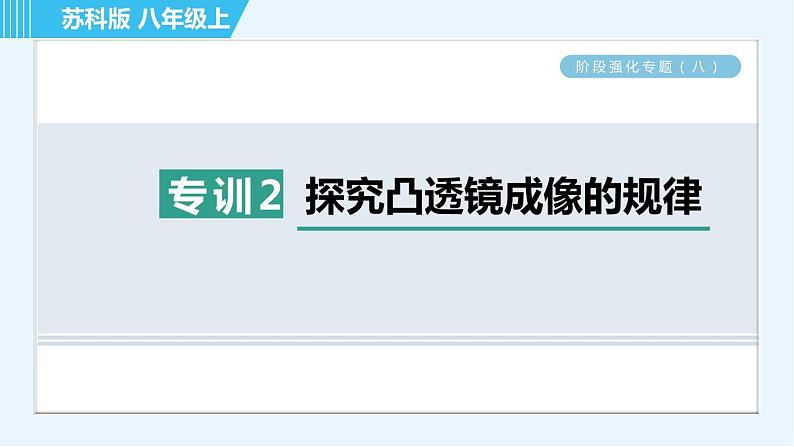 苏科版 八年级上

阶段强化专题（八）

专训2 探究凸透镜成像的规律